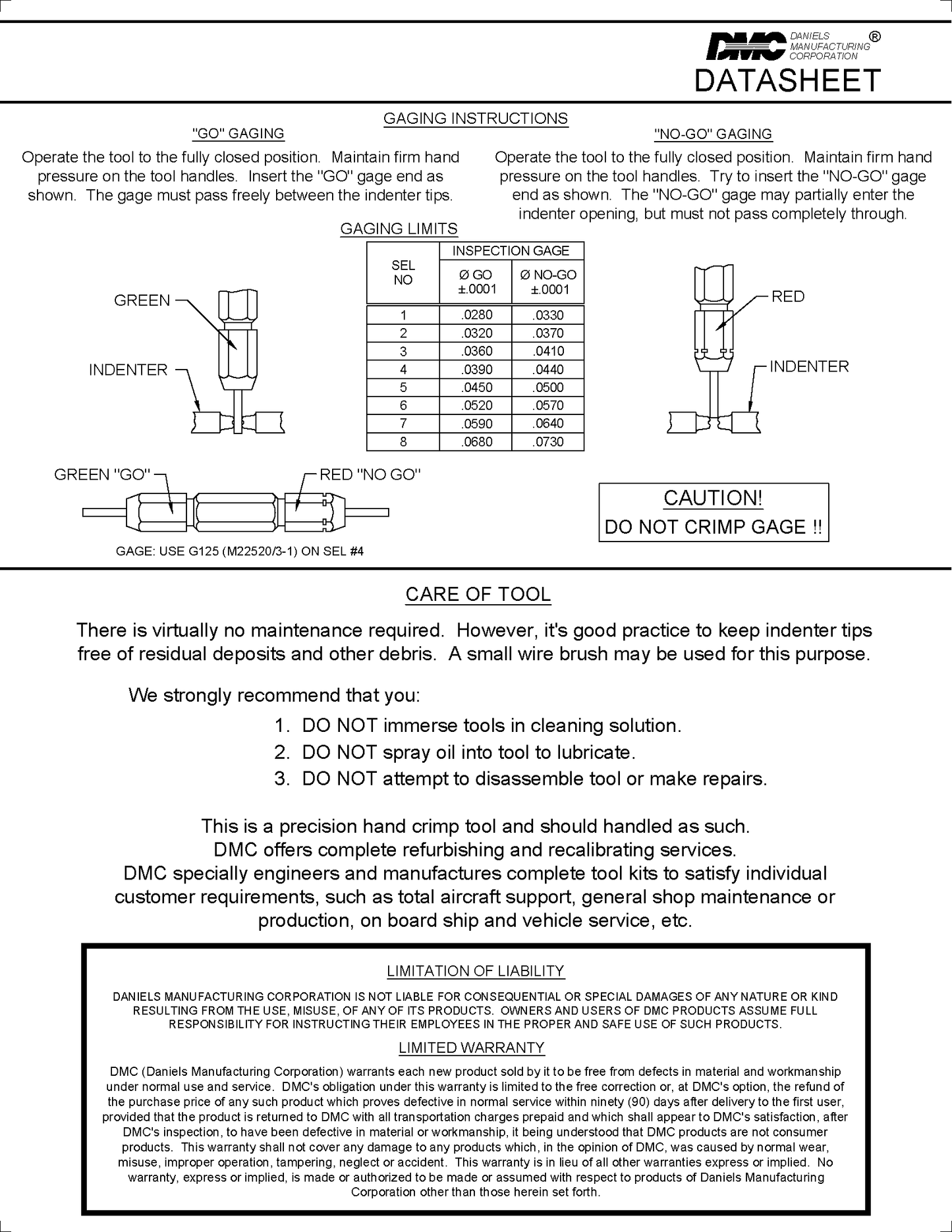 DMC DANIELS MANUFACTURING CORPORATION ®

DATASHEET

GAGING INSTRUCTIONS

"GO" GAGING

Operate the tool to the fully closed position. Maintain firm hand pressure on the tool handles. Insert the "GO" gage end as shown. The gage must pass freely between the indenter tips.

"NO-GO" GAGING

Operate the tool to the fully closed position. Maintain firm hand pressure on the tool handles. Try to insert the "NO-GO" gage end as shown. The "NO-GO" gage may partially enter the indenter opening, but must not pass completely through.

GAGING LIMITS

| SEL NO | INSPECTION GAGE Ø GO ±.0001 | INSPECTION GAGE Ø NO-GO ±.0001 |
|---|---|---|
| 1 | .0280 | .0330 |
| 2 | .0320 | .0370 |
| 3 | .0360 | .0410 |
| 4 | .0390 | .0440 |
| 5 | .0450 | .0500 |
| 6 | .0520 | .0570 |
| 7 | .0590 | .0640 |
| 8 | .0680 | .0730 |

GREEN

INDENTER

RED

INDENTER

GREEN "GO"

RED "NO GO"

GAGE: USE G125 (M22520/3-1) ON SEL #4

CAUTION!
DO NOT CRIMP GAGE !!

CARE OF TOOL

There is virtually no maintenance required. However, it's good practice to keep indenter tips free of residual deposits and other debris. A small wire brush may be used for this purpose.

We strongly recommend that you:

1. DO NOT immerse tools in cleaning solution.
2. DO NOT spray oil into tool to lubricate.
3. DO NOT attempt to disassemble tool or make repairs.

This is a precision hand crimp tool and should handled as such.
DMC offers complete refurbishing and recalibrating services.
DMC specially engineers and manufactures complete tool kits to satisfy individual customer requirements, such as total aircraft support, general shop maintenance or production, on board ship and vehicle service, etc.

LIMITATION OF LIABILITY

DANIELS MANUFACTURING CORPORATION IS NOT LIABLE FOR CONSEQUENTIAL OR SPECIAL DAMAGES OF ANY NATURE OR KIND RESULTING FROM THE USE, MISUSE, OF ANY OF ITS PRODUCTS. OWNERS AND USERS OF DMC PRODUCTS ASSUME FULL RESPONSIBILITY FOR INSTRUCTING THEIR EMPLOYEES IN THE PROPER AND SAFE USE OF SUCH PRODUCTS.

LIMITED WARRANTY

DMC (Daniels Manufacturing Corporation) warrants each new product sold by it to be free from defects in material and workmanship under normal use and service. DMC's obligation under this warranty is limited to the free correction or, at DMC's option, the refund of the purchase price of any such product which proves defective in normal service within ninety (90) days after delivery to the first user, provided that the product is returned to DMC with all transportation charges prepaid and which shall appear to DMC's satisfaction, after DMC's inspection, to have been defective in material or workmanship, it being understood that DMC products are not consumer products. This warranty shall not cover any damage to any products which, in the opinion of DMC, was caused by normal wear, misuse, improper operation, tampering, neglect or accident. This warranty is in lieu of all other warranties express or implied. No warranty, express or implied, is made or authorized to be made or assumed with respect to products of Daniels Manufacturing Corporation other than those herein set forth.